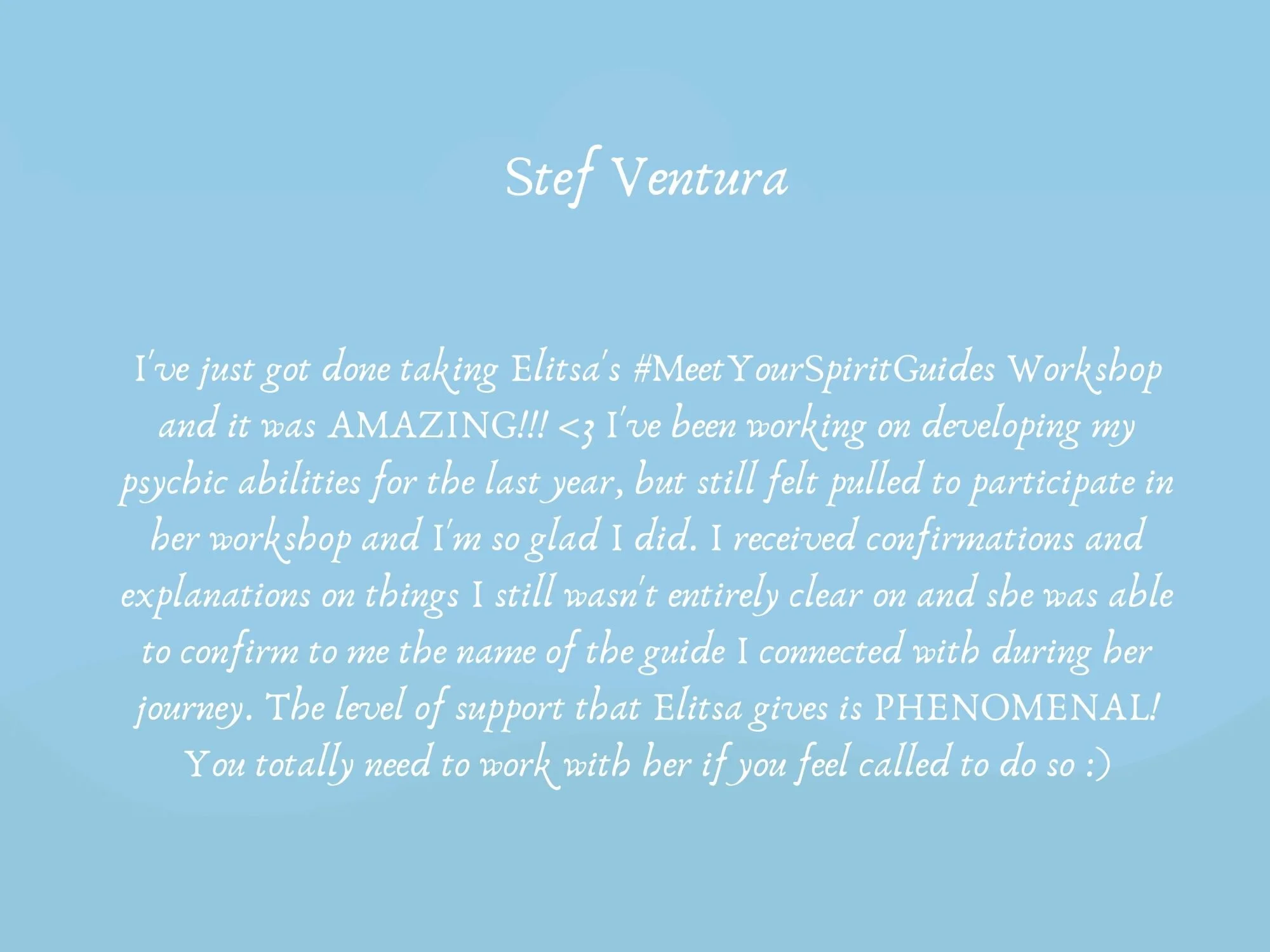 Stef Ventura

I've just got done taking Elitsa's #MeetYourSpiritGuides Workshop and it was AMAZING!!! <3 I've been working on developing my psychic abilities for the last year, but still felt pulled to participate in her workshop and I'm so glad I did. I received confirmations and explanations on things I still wasn't entirely clear on and she was able to confirm to me the name of the guide I connected with during her journey. The level of support that Elitsa gives is PHENOMENAL! You totally need to work with her if you feel called to do so :)